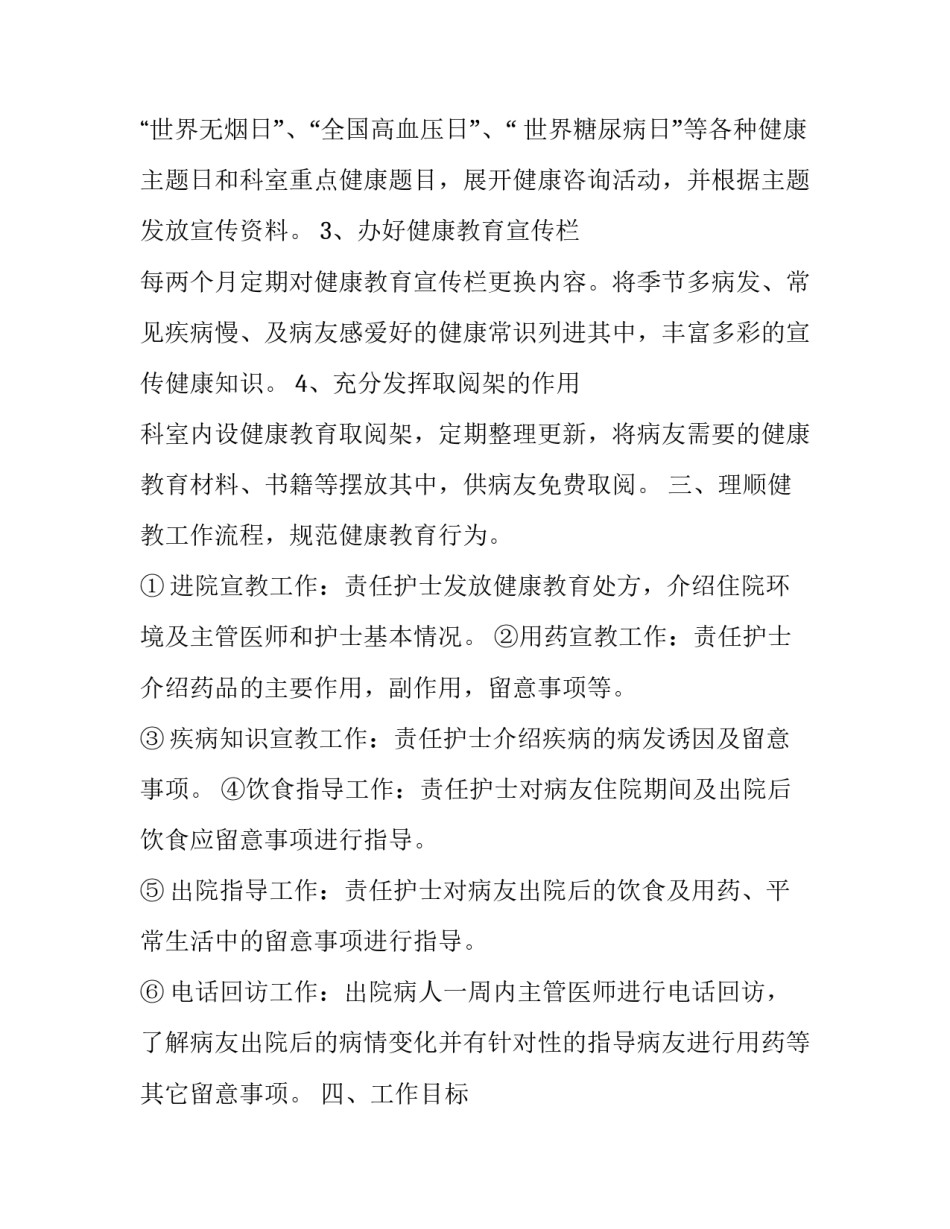 “世界无烟日”、“全国高血压日”、“ 世界糖尿病日”等各种健康主题日和科室重点健康题目，展开健康咨询活动，并根据主题发放宣传资料。 3、办好健康教育宣传栏

每两个月定期对健康教育宣传栏更换内容。将季节多病发、常见疾病慢、及病友感爱好的健康常识列进其中，丰富多彩的宣传健康知识。 4、充分发挥取阅架的作用

科室内设健康教育取阅架，定期整理更新，将病友需要的健康教育材料、书籍等摆放其中，供病友免费取阅。 三、理顺健教工作流程，规范健康教育行为。

① 进院宣教工作：责任护士发放健康教育处方，介绍住院环境及主管医师和护士基本情况。 ②用药宣教工作：责任护士介绍药品的主要作用，副作用，留意事项等。

③ 疾病知识宣教工作：责任护士介绍疾病的病发诱因及留意事项。 ④饮食指导工作：责任护士对病友住院期间及出院后饮食应留意事项进行指导。

⑤ 出院指导工作：责任护士对病友出院后的饮食及用药、平常生活中的留意事项进行指导。

⑥ 电话回访工作：出院病人一周内主管医师进行电话回访，了解病友出院后的病情变化并有针对性的指导病友进行用药等其它留意事项。 四、工作目标